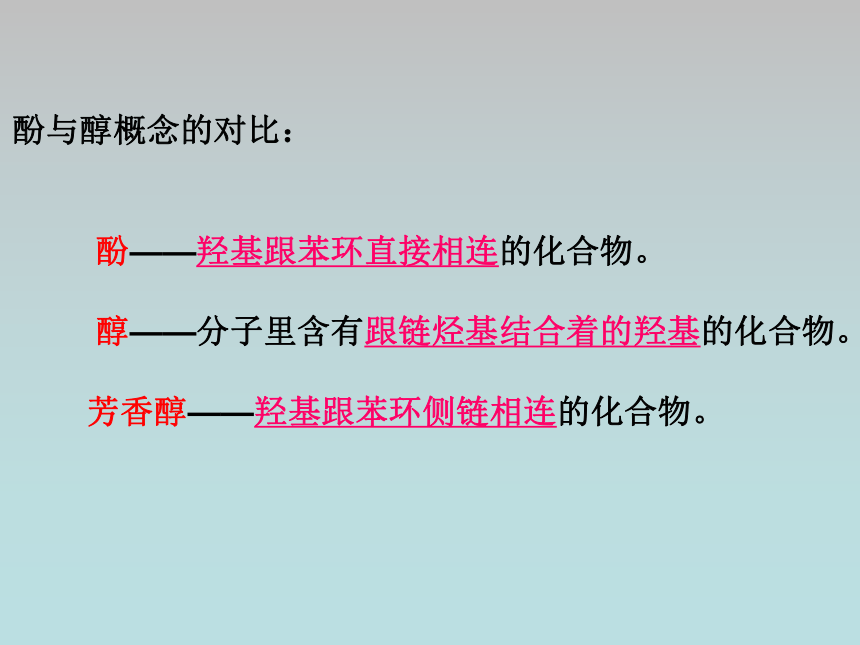 酚与醇概念的对比：

酚——羟基跟苯环直接相连的化合物。

醇——分子里含有跟链烃基结合着的羟基的化合物。

芳香醇——羟基跟苯环侧链相连的化合物。